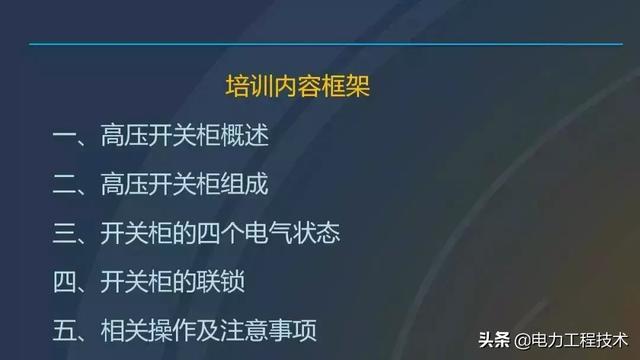 培训内容框架

一、高压开关柜概述

二、高压开关柜组成

三、开关柜的四个电气状态

四、开关柜的联锁

五、相关操作及注意事项

头条 @电力工程技术